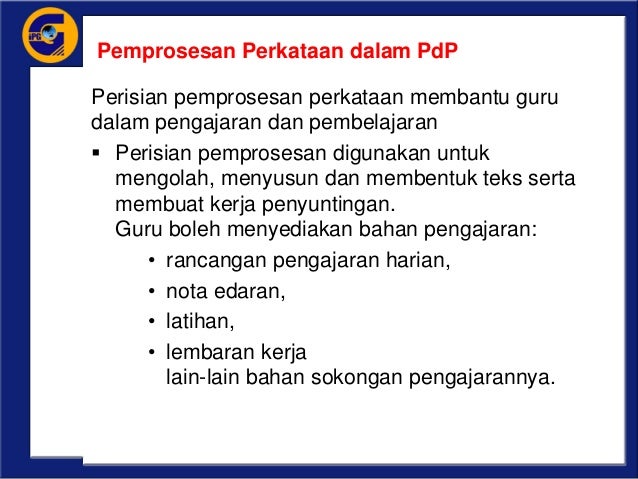 IPG

Pemprosesan Perkataan dalam PdP

Perisian pemprosesan perkataan membantu guru dalam pengajaran dan pembelajaran

▪ Perisian pemprosesan digunakan untuk mengolah, menyusun dan membentuk teks serta membuat kerja penyuntingan.
Guru boleh menyediakan bahan pengajaran:
• rancangan pengajaran harian,
• nota edaran,
• latihan,
• lembaran kerja
lain-lain bahan sokongan pengajarannya.